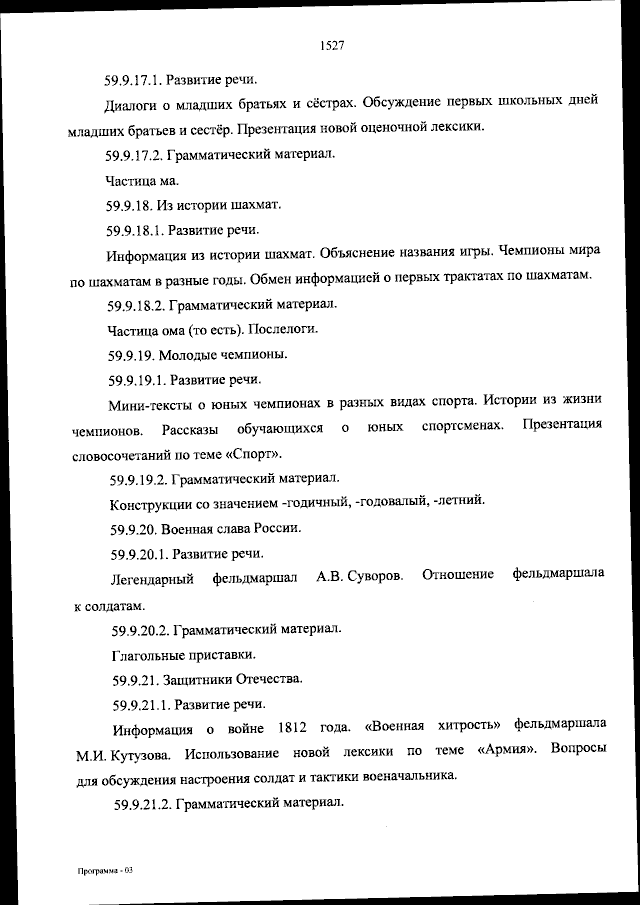 1527

59.9.17.1. Развитие речи.

Диалоги о младших братьях и сёстрах. Обсуждение первых школьных дней младших братьев и сестёр. Презентация новой оценочной лексики.

59.9.17.2. Грамматический материал.

Частица ма.

59.9.18. Из истории шахмат.

59.9.18.1. Развитие речи.

Информация из истории шахмат. Объяснение названия игры. Чемпионы мира по шахматам в разные годы. Обмен информацией о первых трактатах по шахматам.

59.9.18.2. Грамматический материал.

Частица ома (то есть). Послелоги.

59.9.19. Молодые чемпионы.

59.9.19.1. Развитие речи.

Мини-тексты о юных чемпионах в разных видах спорта. Истории из жизни чемпионов. Рассказы обучающихся о юных спортсменах. Презентация словосочетаний по теме «Спорт».

59.9.19.2. Грамматический материал.

Конструкции со значением -годичный, -годовалый, -летний.

59.9.20. Военная слава России.

59.9.20.1. Развитие речи.

Легендарный фельдмаршал А.В. Суворов. Отношение фельдмаршала к солдатам.

59.9.20.2. Грамматический материал.

Глагольные приставки.

59.9.21. Защитники Отечества.

59.9.21.1. Развитие речи.

Информация о войне 1812 года. «Военная хитрость» фельдмаршала М.И. Кутузова. Использование новой лексики по теме «Армия». Вопросы для обсуждения настроения солдат и тактики военачальника.

59.9.21.2. Грамматический материал.

Программа - 03